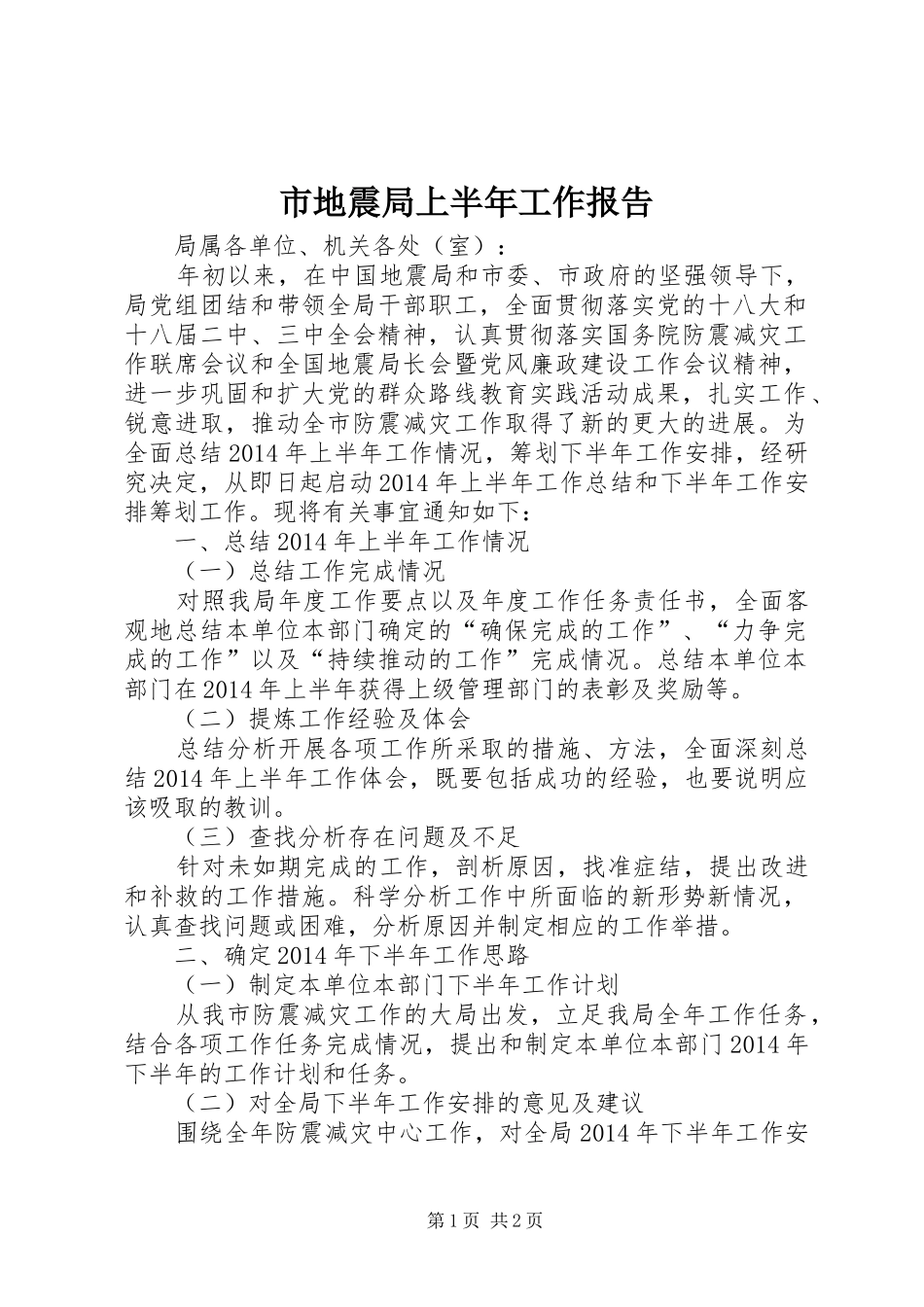 市地震局上半年工作报告

局属各单位、机关各处（室）：

年初以来，在中国地震局和市委、市政府的坚强领导下，局党组团结和带领全局干部职工，全面贯彻落实党的十八大和十八届二中、三中全会精神，认真贯彻落实国务院防震减灾工作联席会议和全国地震局长会暨党风廉政建设工作会议精神，进一步巩固和扩大党的群众路线教育实践活动成果，扎实工作、锐意进取，推动全市防震减灾工作取得了新的更大的进展。为全面总结2014年上半年工作情况，筹划下半年工作安排，经研究决定，从即日起启动2014年上半年工作总结和下半年工作安排筹划工作。现将有关事宜通知如下：

一、总结2014年上半年工作情况

（一）总结工作完成情况

对照我局年度工作要点以及年度工作任务责任书，全面客观地总结本单位本部门确定的“确保完成的工作”、“力争完成的工作”以及“持续推动的工作”完成情况。总结本单位本部门在2014年上半年获得上级管理部门的表彰及奖励等。

（二）提炼工作经验及体会

总结分析开展各项工作所采取的措施、方法，全面深刻总结2014年上半年工作体会，既要包括成功的经验，也要说明应该吸取的教训。

（三）查找分析存在问题及不足

针对未如期完成的工作，剖析原因，找准症结，提出改进和补救的工作措施。科学分析工作中所面临的新形势新情况，认真查找问题或困难，分析原因并制定相应的工作举措。

二、确定2014年下半年工作思路

（一）制定本单位本部门下半年工作计划

从我市防震减灾工作的大局出发，立足我局全年工作任务，结合各项工作任务完成情况，提出和制定本单位本部门2014年下半年的工作计划和任务。

（二）对全局下半年工作安排的意见及建议

围绕全年防震减灾中心工作，对全局2014年下半年工作安

第1页 共2页